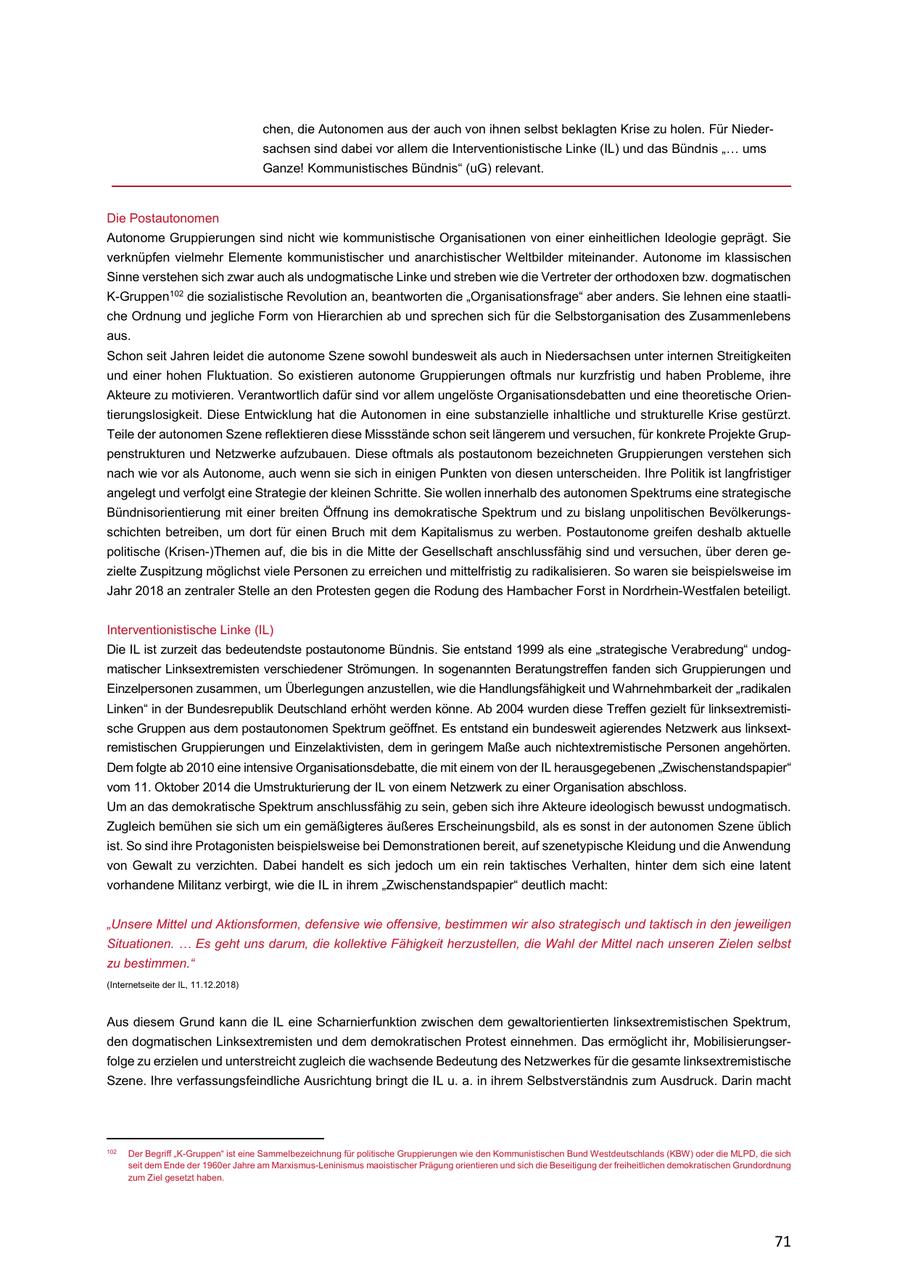 chen, die Autonomen aus der auch von ihnen selbst beklagten Krise zu holen. Für Niedersachsen sind dabei vor allem die Interventionistische Linke (IL) und das Bündnis „… ums Ganze! Kommunistisches Bündnis“ (uG) relevant.

Die Postautonomen
Autonome Gruppierungen sind nicht wie kommunistische Organisationen von einer einheitlichen Ideologie geprägt. Sie verknüpfen vielmehr Elemente kommunistischer und anarchistischer Weltbilder miteinander. Autonome im klassischen Sinne verstehen sich zwar auch als undogmatische Linke und streben wie die Vertreter der orthodoxen bzw. dogmatischen K-Gruppen$^{102}$ die sozialistische Revolution an, beantworten die „Organisationsfrage“ aber anders. Sie lehnen eine staatliche Ordnung und jegliche Form von Hierarchien ab und sprechen sich für die Selbstorganisation des Zusammenlebens aus.
Schon seit Jahren leidet die autonome Szene sowohl bundesweit als auch in Niedersachsen unter internen Streitigkeiten und einer hohen Fluktuation. So existieren autonome Gruppierungen oftmals nur kurzfristig und haben Probleme, ihre Akteure zu motivieren. Verantwortlich dafür sind vor allem ungelöste Organisationsdebatten und eine theoretische Orientierungslosigkeit. Diese Entwicklung hat die Autonomen in eine substanzielle inhaltliche und strukturelle Krise gestürzt. Teile der autonomen Szene reflektieren diese Missstände schon seit längerem und versuchen, für konkrete Projekte Gruppenstrukturen und Netzwerke aufzubauen. Diese oftmals als postautonom bezeichneten Gruppierungen verstehen sich nach wie vor als Autonome, auch wenn sie sich in einigen Punkten von diesen unterscheiden. Ihre Politik ist langfristiger angelegt und verfolgt eine Strategie der kleinen Schritte. Sie wollen innerhalb des autonomen Spektrums eine strategische Bündnisorientierung mit einer breiten Öffnung ins demokratische Spektrum und zu bislang unpolitischen Bevölkerungsschichten betreiben, um dort für einen Bruch mit dem Kapitalismus zu werben. Postautonome greifen deshalb aktuelle politische (Krisen-)Themen auf, die bis in die Mitte der Gesellschaft anschlussfähig sind und versuchen, über deren gezielte Zuspitzung möglichst viele Personen zu erreichen und mittelfristig zu radikalisieren. So waren sie beispielsweise im Jahr 2018 an zentraler Stelle an den Protesten gegen die Rodung des Hambacher Forst in Nordrhein-Westfalen beteiligt.

Interventionistische Linke (IL)
Die IL ist zurzeit das bedeutendste postautonome Bündnis. Sie entstand 1999 als eine „strategische Verabredung“ undogmatischer Linksextremisten verschiedener Strömungen. In sogenannten Beratungstreffen fanden sich Gruppierungen und Einzelpersonen zusammen, um Überlegungen anzustellen, wie die Handlungsfähigkeit und Wahrnehmbarkeit der „radikalen Linken“ in der Bundesrepublik Deutschland erhöht werden könne. Ab 2004 wurden diese Treffen gezielt für linksextremistische Gruppen aus dem postautonomen Spektrum geöffnet. Es entstand ein bundesweit agierendes Netzwerk aus linksextremistischen Gruppierungen und Einzelaktivisten, dem in geringem Maße auch nichtextremistische Personen angehörten. Dem folgte ab 2010 eine intensive Organisationsdebatte, die mit einem von der IL herausgegebenen „Zwischenstandspapier“ vom 11. Oktober 2014 die Umstrukturierung der IL von einem Netzwerk zu einer Organisation abschloss.
Um an das demokratische Spektrum anschlussfähig zu sein, geben sich ihre Akteure ideologisch bewusst undogmatisch. Zugleich bemühen sie sich um ein gemäßigteres äußeres Erscheinungsbild, als es sonst in der autonomen Szene üblich ist. So sind ihre Protagonisten beispielsweise bei Demonstrationen bereit, auf szenetypische Kleidung und die Anwendung von Gewalt zu verzichten. Dabei handelt es sich jedoch um ein rein taktisches Verhalten, hinter dem sich eine latent vorhandene Militanz verbirgt, wie die IL in ihrem „Zwischenstandspapier“ deutlich macht:

„Unsere Mittel und Aktionsformen, defensive wie offensive, bestimmen wir also strategisch und taktisch in den jeweiligen Situationen. … Es geht uns darum, die kollektive Fähigkeit herzustellen, die Wahl der Mittel nach unseren Zielen selbst zu bestimmen.“
(Internetseite der IL, 11.12.2018)

Aus diesem Grund kann die IL eine Scharnierfunktion zwischen dem gewaltorientierten linksextremistischen Spektrum, den dogmatischen Linksextremisten und dem demokratischen Protest einnehmen. Das ermöglicht ihr, Mobilisierungserfolge zu erzielen und unterstreicht zugleich die wachsende Bedeutung des Netzwerkes für die gesamte linksextremistische Szene. Ihre verfassungsfeindliche Ausrichtung bringt die IL u. a. in ihrem Selbstverständnis zum Ausdruck. Darin macht

$^{102}$ Der Begriff „K-Gruppen“ ist eine Sammelbezeichnung für politische Gruppierungen wie den Kommunistischen Bund Westdeutschlands (KBW) oder die MLPD, die sich seit dem Ende der 1960er Jahre am Marxismus-Leninismus maoistischer Prägung orientieren und sich die Beseitigung der freiheitlichen demokratischen Grundordnung zum Ziel gesetzt haben.

71